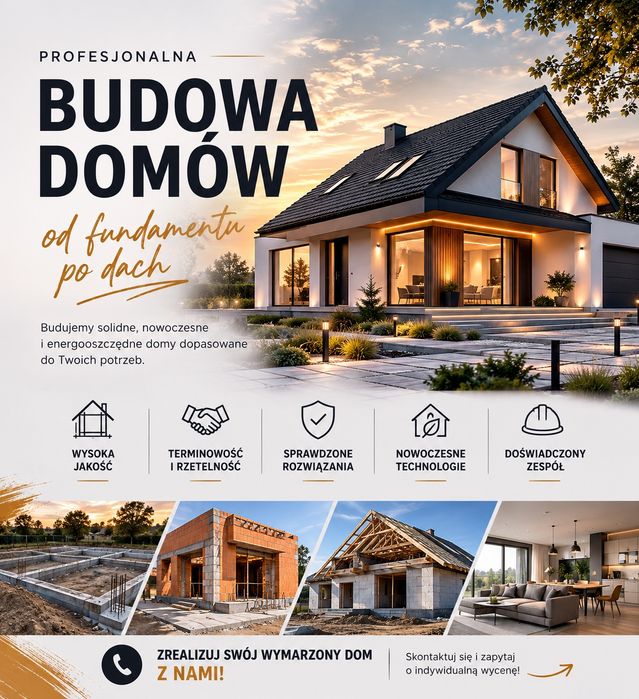 PROFESJONALNA

BUDOWA DOMÓW

od fundamentu po dach

Budujemy solidne, nowoczesne i energooszczędne domy dopasowane do Twoich potrzeb.

WYSOKA JAKOŚĆ

TERMINOWOŚĆ I RZETELNOŚĆ

SPRAWDZONE ROZWIĄZANIA

NOWOCZESNE TECHNOLOGIE

DOŚWIADCZONY ZESPÓŁ

ZREALIZUJ SWÓJ WYMARZONY DOM Z NAMI!

Skontaktuj się i zapytaj o indywidualną wycenę!